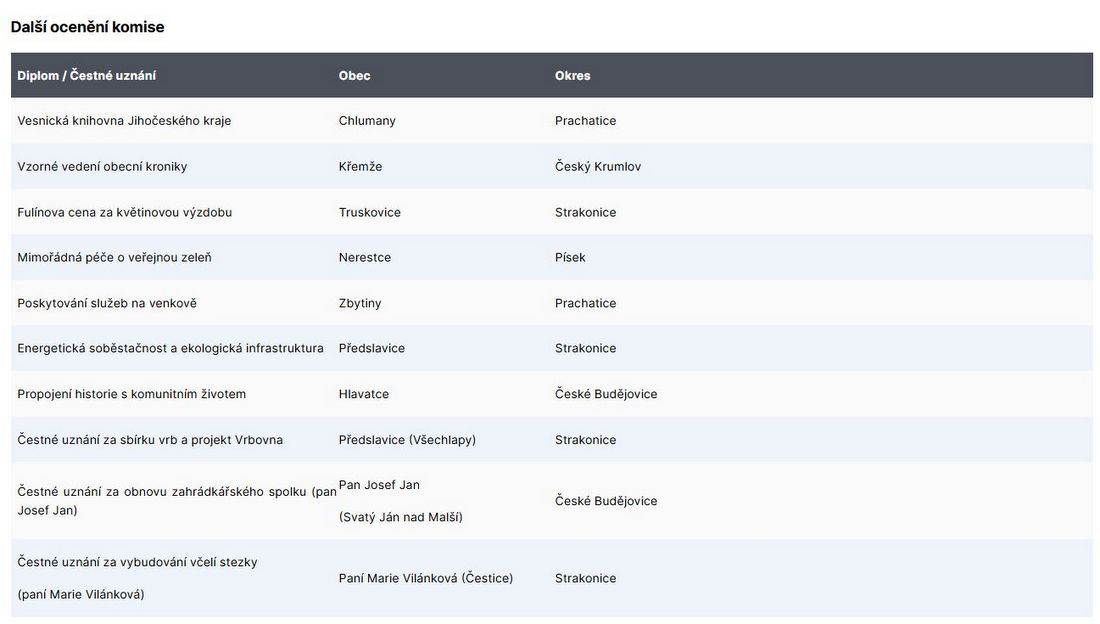 Další ocenění komise

| Diplom / Čestné uznání | Obec | Okres |
|---|---|---|
| Vesnická knihovna Jihočeského kraje | Chlumany | Prachatice |
| Vzorné vedení obecní kroniky | Křemže | Český Krumlov |
| Fulínova cena za květinovou výzdobu | Truskovice | Strakonice |
| Mimořádná péče o veřejnou zeleň | Nerestce | Písek |
| Poskytování služeb na venkově | Zbytiny | Prachatice |
| Energetická soběstačnost a ekologická infrastruktura | Předslavice | Strakonice |
| Propojení historie s komunitním životem | Hlavatce | České Budějovice |
| Čestné uznání za sbírku vrb a projekt Vrbovna | Předslavice (Všechlapy) | Strakonice |
| Čestné uznání za obnovu zahrádkářského spolku (pan Josef Jan) | Pan Josef Jan (Svatý Ján nad Malší) | České Budějovice |
| Čestné uznání za vybudování včelí stezky (paní Marie Vilánková) | Paní Marie Vilánková (Čestice) | Strakonice |